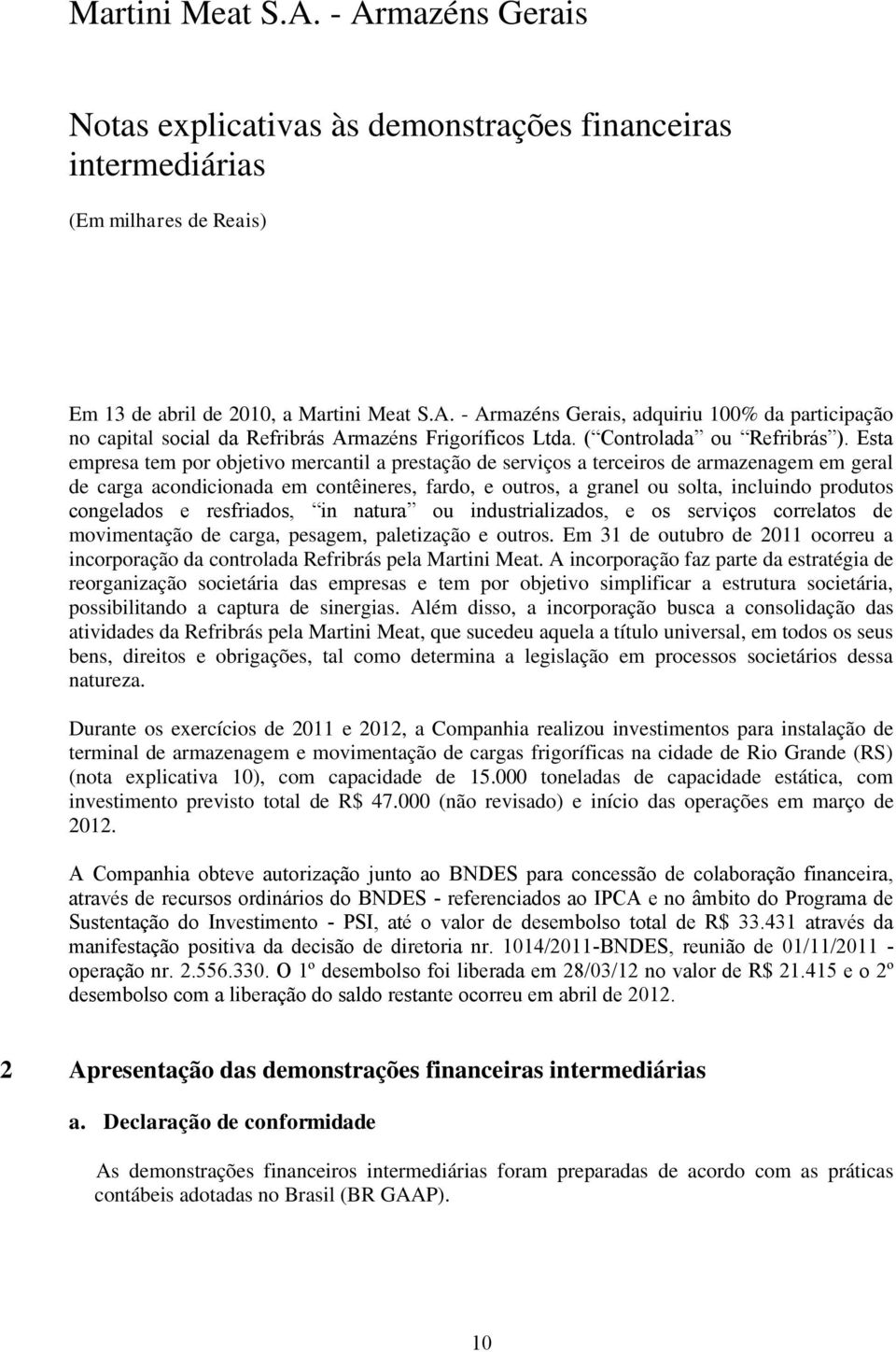 Martini Meat S.A. - Armazéns Gerais

Notas explicativas às demonstrações financeiras intermediárias

(Em milhares de Reais)

Em 13 de abril de 2010, a Martini Meat S.A. - Armazéns Gerais, adquiriu 100% da participação no capital social da Refribrás Armazéns Frigoríficos Ltda. ( Controlada ou Refribrás ). Esta empresa tem por objetivo mercantil a prestação de serviços a terceiros de armazenagem em geral de carga acondicionada em contêineres, fardo, e outros, a granel ou solta, incluindo produtos congelados e resfriados, in natura ou industrializados, e os serviços correlatos de movimentação de carga, pesagem, paletização e outros. Em 31 de outubro de 2011 ocorreu a incorporação da controlada Refribrás pela Martini Meat. A incorporação faz parte da estratégia de reorganização societária das empresas e tem por objetivo simplificar a estrutura societária, possibilitando a captura de sinergias. Além disso, a incorporação busca a consolidação das atividades da Refribrás pela Martini Meat, que sucedeu aquela a título universal, em todos os seus bens, direitos e obrigações, tal como determina a legislação em processos societários dessa natureza.

Durante os exercícios de 2011 e 2012, a Companhia realizou investimentos para instalação de terminal de armazenagem e movimentação de cargas frigoríficas na cidade de Rio Grande (RS) (nota explicativa 10), com capacidade de 15.000 toneladas de capacidade estática, com investimento previsto total de R$ 47.000 (não revisado) e início das operações em março de 2012.

A Companhia obteve autorização junto ao BNDES para concessão de colaboração financeira, através de recursos ordinários do BNDES - referenciados ao IPCA e no âmbito do Programa de Sustentação do Investimento - PSI, até o valor de desembolso total de R$ 33.431 através da manifestação positiva da decisão de diretoria nr. 1014/2011-BNDES, reunião de 01/11/2011 - operação nr. 2.556.330. O 1º desembolso foi liberada em 28/03/12 no valor de R$ 21.415 e o 2º desembolso com a liberação do saldo restante ocorreu em abril de 2012.

2 Apresentação das demonstrações financeiras intermediárias

a. Declaração de conformidade

As demonstrações financeiros intermediárias foram preparadas de acordo com as práticas contábeis adotadas no Brasil (BR GAAP).

10